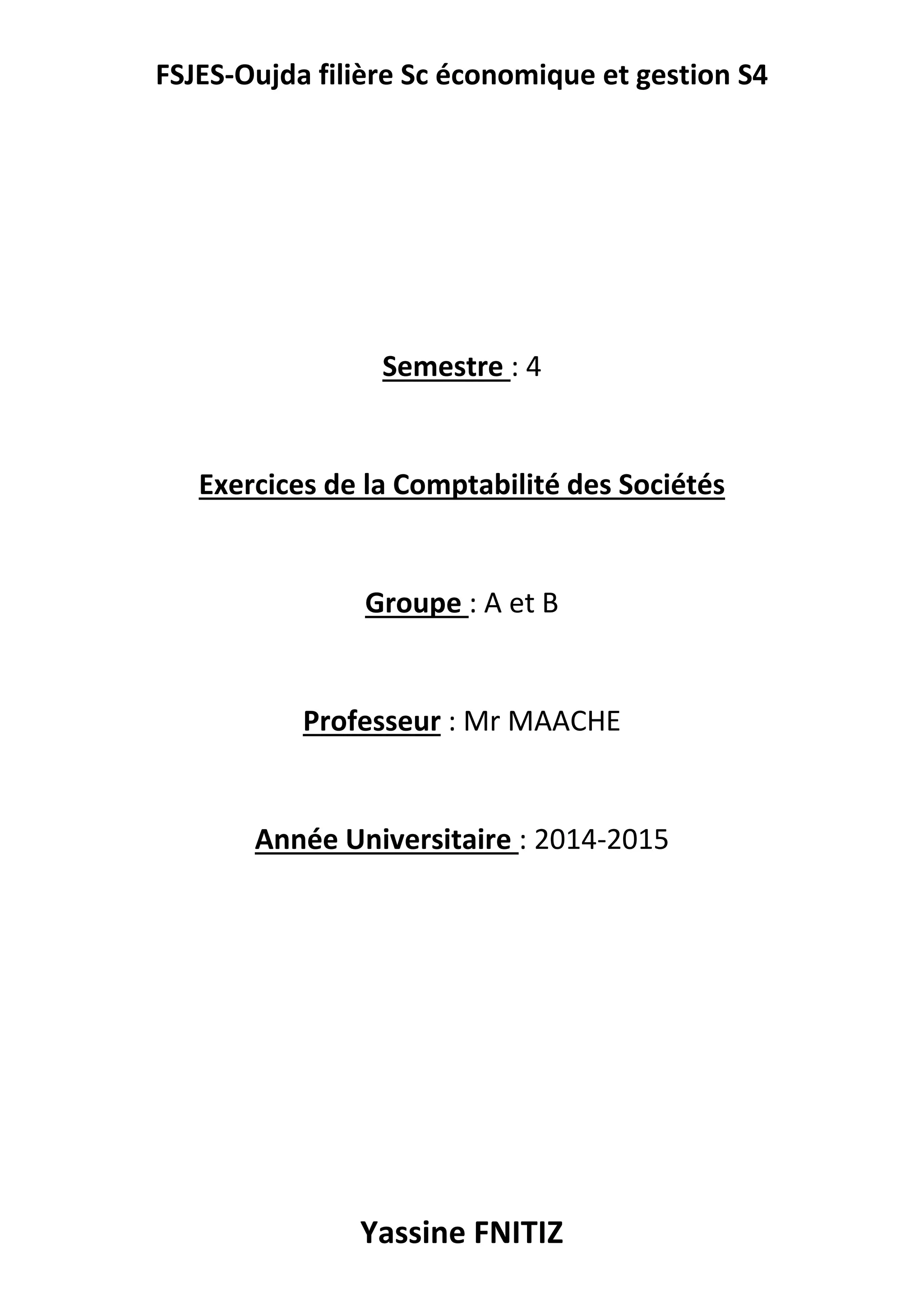 FSJES-Oujda filière Sc économique et gestion S4

Semestre : 4

Exercices de la Comptabilité des Sociétés

Groupe : A et B

Professeur : Mr MAACHE

Année Universitaire : 2014-2015

Yassine FNITIZ